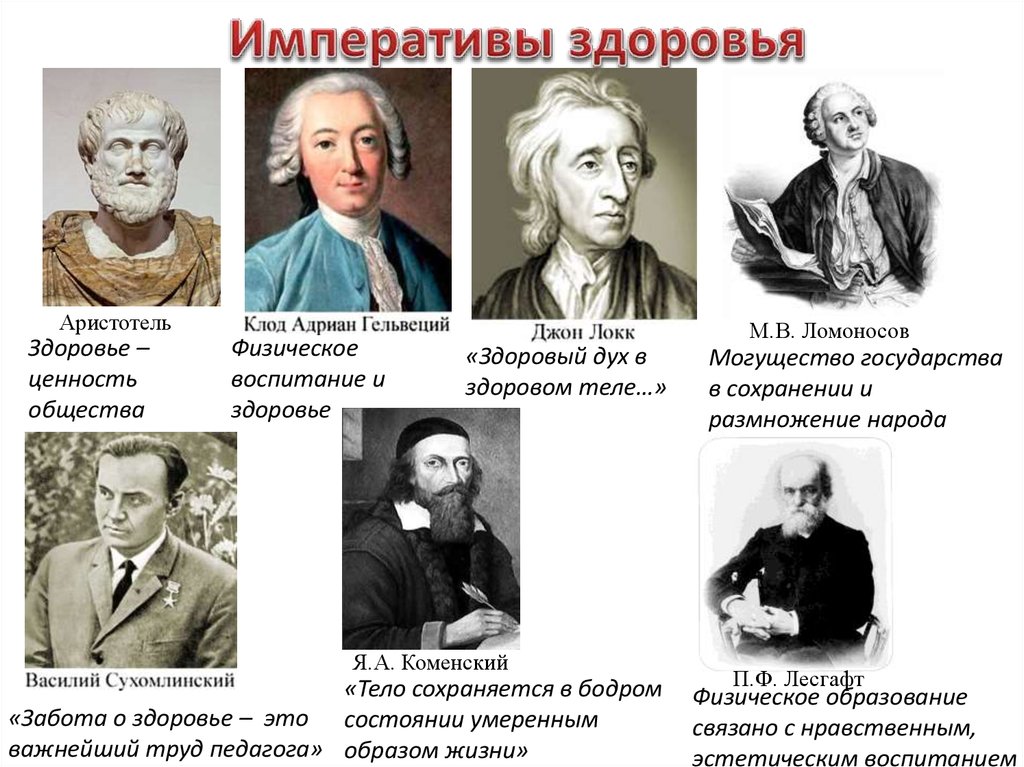 Императивы здоровья

Аристотель
Здоровье – ценность общества

Клод Адриан Гельвеций
Физическое воспитание и здоровье

Джон Локк
«Здоровый дух в здоровом теле…»

М.В. Ломоносов
Могущество государства в сохранении и размножение народа

Василий Сухомлинский
«Забота о здоровье – это важнейший труд педагога»

Я.А. Коменский
«Тело сохраняется в бодром состоянии умеренным образом жизни»

П.Ф. Лесгафт
Физическое образование связано с нравственным, эстетическим воспитанием